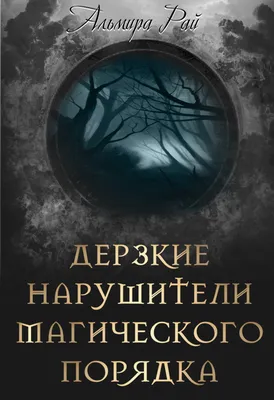 Альмира Рай

ДЕРЗКИЕ НАРУШИТЕЛИ МАГИЧЕСКОГО ПОРЯДКА